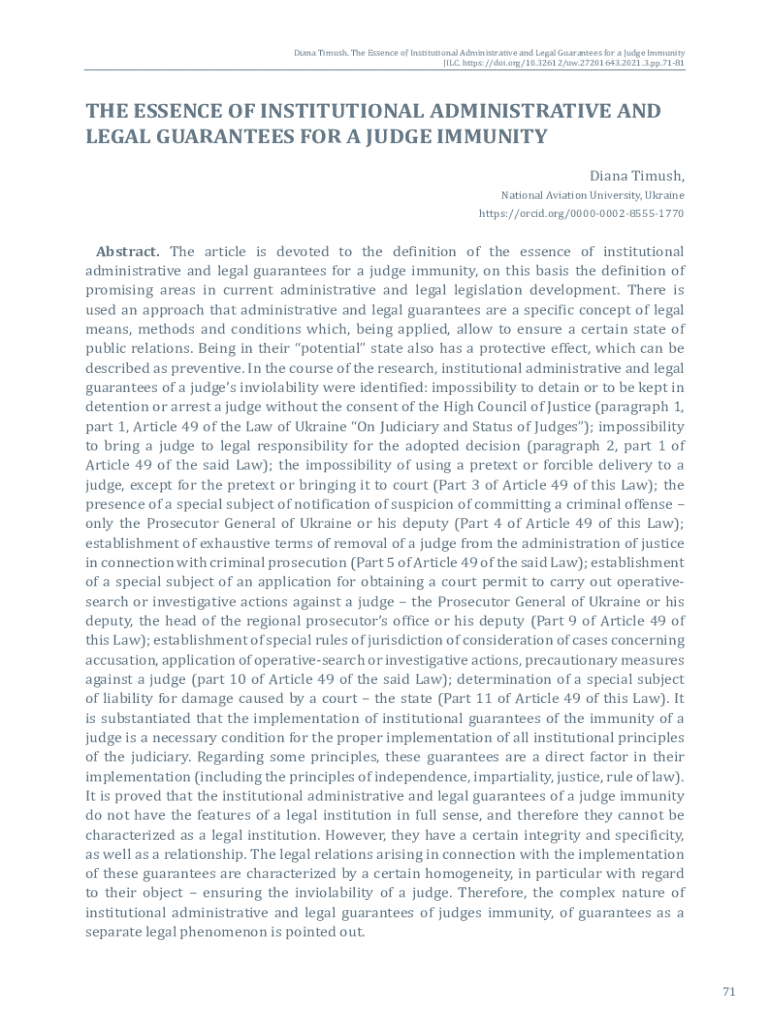 Diana Timush. The Essence of Institutional Administrative and Legal Guarantees for a Judge Immunity
JILC. https://doi.org/10.32612/uw.27201643.2021.3.pp.71-81

THE ESSENCE OF INSTITUTIONAL ADMINISTRATIVE AND LEGAL GUARANTEES FOR A JUDGE IMMUNITY

Diana Timush,
National Aviation University, Ukraine
https://orcid.org/0000-0002-8555-1770

Abstract. The article is devoted to the definition of the essence of institutional administrative and legal guarantees for a judge immunity, on this basis the definition of promising areas in current administrative and legal legislation development. There is used an approach that administrative and legal guarantees are a specific concept of legal means, methods and conditions which, being applied, allow to ensure a certain state of public relations. Being in their "potential" state also has a protective effect, which can be described as preventive. In the course of the research, institutional administrative and legal guarantees of a judge's inviolability were identified: impossibility to detain or to be kept in detention or arrest a judge without the consent of the High Council of Justice (paragraph 1, part 1, Article 49 of the Law of Ukraine "On Judiciary and Status of Judges"); impossibility to bring a judge to legal responsibility for the adopted decision (paragraph 2, part 1 of Article 49 of the said Law); the impossibility of using a pretext or forcible delivery to a judge, except for the pretext or bringing it to court (Part 3 of Article 49 of this Law); the presence of a special subject of notification of suspicion of committing a criminal offense – only the Prosecutor General of Ukraine or his deputy (Part 4 of Article 49 of this Law); establishment of exhaustive terms of removal of a judge from the administration of justice in connection with criminal prosecution (Part 5 of Article 49 of the said Law); establishment of a special subject of an application for obtaining a court permit to carry out operative-search or investigative actions against a judge – the Prosecutor General of Ukraine or his deputy, the head of the regional prosecutor's office or his deputy (Part 9 of Article 49 of this Law); establishment of special rules of jurisdiction of consideration of cases concerning accusation, application of operative-search or investigative actions, precautionary measures against a judge (part 10 of Article 49 of the said Law); determination of a special subject of liability for damage caused by a court – the state (Part 11 of Article 49 of this Law). It is substantiated that the implementation of institutional guarantees of the immunity of a judge is a necessary condition for the proper implementation of all institutional principles of the judiciary. Regarding some principles, these guarantees are a direct factor in their implementation (including the principles of independence, impartiality, justice, rule of law). It is proved that the institutional administrative and legal guarantees of a judge immunity do not have the features of a legal institution in full sense, and therefore they cannot be characterized as a legal institution. However, they have a certain integrity and specificity, as well as a relationship. The legal relations arising in connection with the implementation of these guarantees are characterized by a certain homogeneity, in particular with regard to their object – ensuring the inviolability of a judge. Therefore, the complex nature of institutional administrative and legal guarantees of judges immunity, of guarantees as a separate legal phenomenon is pointed out.

71